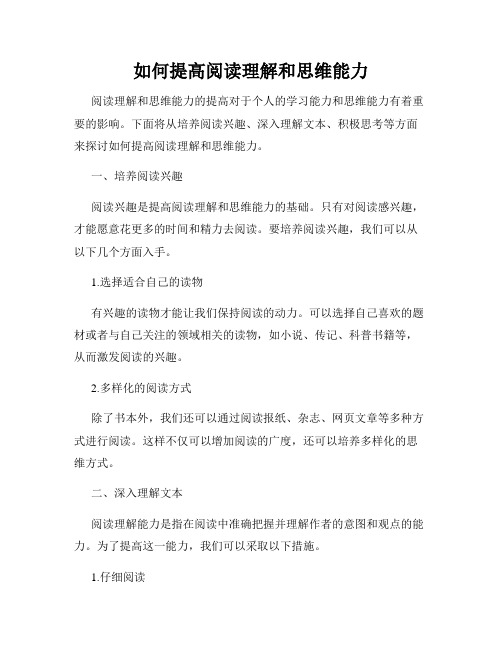 如何提高阅读理解和思维能力

阅读理解和思维能力的提高对于个人的学习能力和思维能力有着重要的影响。下面将从培养阅读兴趣、深入理解文本、积极思考等方面来探讨如何提高阅读理解和思维能力。

一、培养阅读兴趣

阅读兴趣是提高阅读理解和思维能力的基础。只有对阅读感兴趣，才能愿意花更多的时间和精力去阅读。要培养阅读兴趣，我们可以从以下几个方面入手。

1.选择适合自己的读物

有兴趣的读物才能让我们保持阅读的动力。可以选择自己喜欢的题材或者与自己关注的领域相关的读物，如小说、传记、科普书籍等，从而激发阅读的兴趣。

2.多样化的阅读方式

除了书本外，我们还可以通过阅读报纸、杂志、网页文章等多种方式进行阅读。这样不仅可以增加阅读的广度，还可以培养多样化的思维方式。

二、深入理解文本

阅读理解能力是指在阅读中准确把握并理解作者的意图和观点的能力。为了提高这一能力，我们可以采取以下措施。

1.仔细阅读